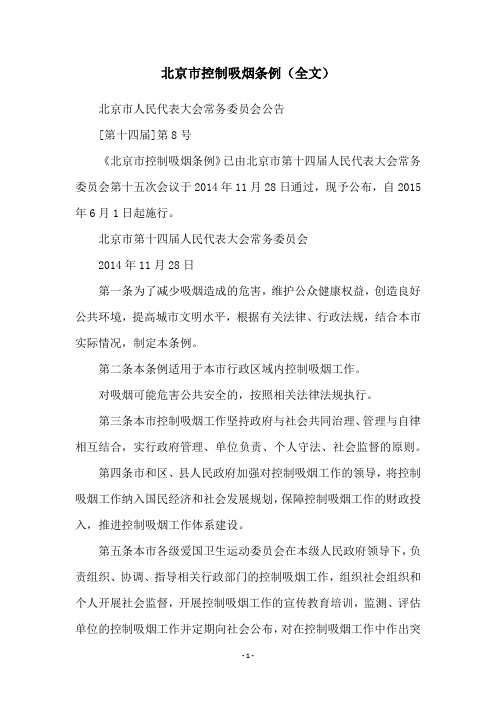 北京市控制吸烟条例（全文）

北京市人民代表大会常务委员会公告

[第十四届]第8号

《北京市控制吸烟条例》已由北京市第十四届人民代表大会常务委员会第十五次会议于2014年11月28日通过，现予公布，自2015年6月1日起施行。

北京市第十四届人民代表大会常务委员会

2014年11月28日

第一条为了减少吸烟造成的危害，维护公众健康权益，创造良好公共环境，提高城市文明水平，根据有关法律、行政法规，结合本市实际情况，制定本条例。

第二条本条例适用于本市行政区域内控制吸烟工作。

对吸烟可能危害公共安全的，按照相关法律法规执行。

第三条本市控制吸烟工作坚持政府与社会共同治理、管理与自律相互结合，实行政府管理、单位负责、个人守法、社会监督的原则。

第四条市和区、县人民政府加强对控制吸烟工作的领导，将控制吸烟工作纳入国民经济和社会发展规划，保障控制吸烟工作的财政投入，推进控制吸烟工作体系建设。

第五条本市各级爱国卫生运动委员会在本级人民政府领导下，负责组织、协调、指导相关行政部门的控制吸烟工作，组织社会组织和个人开展社会监督，开展控制吸烟工作的宣传教育培训，监测、评估单位的控制吸烟工作并定期向社会公布，对在控制吸烟工作中作出突

- 1 -